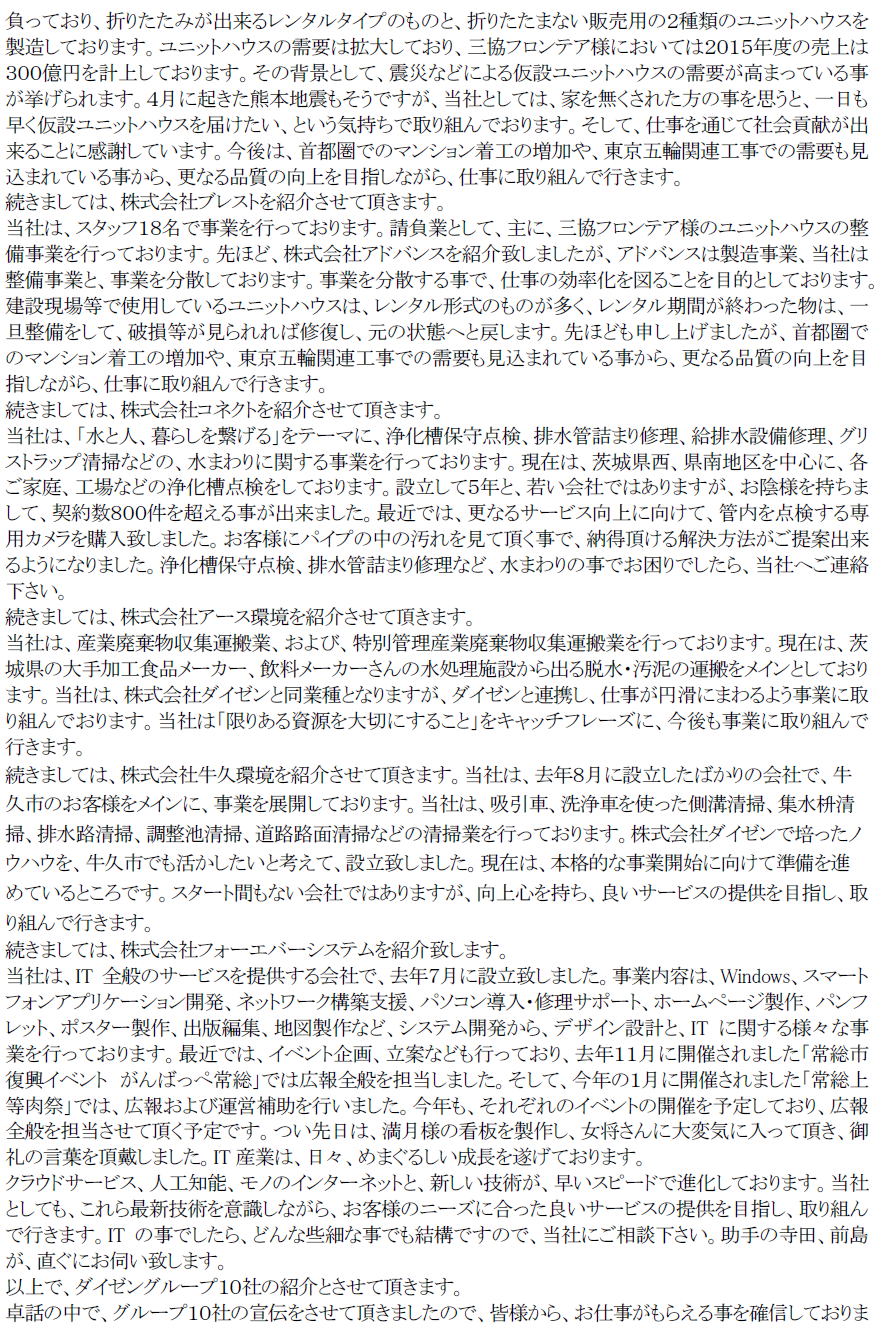 負っており、折りたたみが出来るレンタルタイプのものと、折りたたまない販売用の2種類のユニットハウスを製造しております。ユニットハウスの需要は拡大しており、三協フロンテア様においては2015年度の売上は300億円を計上しております。その背景として、震災などによる仮設ユニットハウスの需要が高まっている事が挙げられます。4月に起きた熊本地震もそうですが、当社としては、家を無くされた方の事を思うと、一日も早く仮設ユニットハウスを届けたい、という気持ちで取り組んでおります。そして、仕事を通じて社会貢献が出来ることに感謝しています。今後は、首都圏でのマンション着工の増加や、東京五輪関連工事での需要も見込まれている事から、更なる品質の向上を目指しながら、仕事に取り組んで行きます。
続きましては、株式会社プレストを紹介させて頂きます。
当社は、スタッフ18名で事業を行っております。請負業として、主に、三協フロンテア様のユニットハウスの整備事業を行っております。先ほど、株式会社アドバンスを紹介致しましたが、アドバンスは製造事業、当社は整備事業と、事業を分散しております。事業を分散する事で、仕事の効率化を図ることを目的としております。建設現場等で使用しているユニットハウスは、レンタル形式のものが多く、レンタル期間が終わった物は、一旦整備をして、破損等が見られれば修復し、元の状態へと戻します。先ほども申し上げましたが、首都圏でのマンション着工の増加や、東京五輪関連工事での需要も見込まれている事から、更なる品質の向上を目指しながら、仕事に取り組んで行きます。
続きましては、株式会社コネクトを紹介させて頂きます。
当社は、「水と人、暮らしを繋げる」をテーマに、浄化槽保守点検、排水管詰まり修理、給排水設備修理、グリストラップ清掃などの、水まわりに関する事業を行っております。現在は、茨城県西、県南地区を中心に、各ご家庭、工場などの浄化槽点検をしております。設立して5年と、若い会社ではありますが、お陰様を持ちまして、契約数800件を超える事が出来ました。最近では、更なるサービス向上に向けて、管内を点検する専用カメラを購入致しました。お客様にパイプの中の汚れを見て頂く事で、納得頂ける解決方法がご提案出来るようになりました。浄化槽保守点検、排水管詰まり修理など、水まわりの事でお困りでしたら、当社へご連絡下さい。
続きましては、株式会社アース環境を紹介させて頂きます。
当社は、産業廃棄物収集運搬業、および、特別管理産業廃棄物収集運搬業を行っております。現在は、茨城県の大手加工食品メーカー、飲料メーカーさんの水処理施設から出る脱水・汚泥の運搬をメインとしております。当社は、株式会社ダイゼンと同業種となりますが、ダイゼンと連携し、仕事が円滑にまわるよう事業に取り組んでおります。当社は「限りある資源を大切にすること」をキャッチフレーズに、今後も事業に取り組んで行きます。
続きましては、株式会社牛久環境を紹介させて頂きます。当社は、去年8月に設立したばかりの会社で、牛久市のお客様をメインに、事業を展開しております。当社は、吸引車、洗浄車を使った側溝清掃、集水枡清掃、排水路清掃、調整池清掃、道路路面清掃などの清掃業を行っております。株式会社ダイゼンで培ったノウハウを、牛久市でも活かしたいと考えて、設立致しました。現在は、本格的な事業開始に向けて準備を進めているところです。スタート間もない会社ではありますが、向上心を持ち、良いサービスの提供を目指し、取り組んで行きます。
続きましては、株式会社フォーエバーシステムを紹介致します。
当社は、IT 全般のサービスを提供する会社で、去年7月に設立致しました。事業内容は、Windows、スマートフォンアプリケーション開発、ネットワーク構築支援、パソコン導入・修理サポート、ホームページ製作、パンフレット、ポスター製作、出版編集、地図製作など、システム開発から、デザイン設計と、IT に関する様々な事業を行っております。最近では、イベント企画、立案なども行っており、去年11月に開催されました「常総市復興イベント がんばっぺ常総」では広報全般を担当しました。そして、今年の1月に開催されました「常総上等肉祭」では、広報および運営補助を行いました。今年も、それぞれのイベントの開催を予定しており、広報全般を担当させて頂く予定です。つい先日は、満月様の看板を製作し、女将さんに大変気に入って頂き、御礼の言葉を頂戴しました。IT 産業は、日々、めまぐるしい成長を遂げております。
クラウドサービス、人工知能、モノのインターネットと、新しい技術が、早いスピードで進化しております。当社としても、これら最新技術を意識しながら、お客様のニーズに合った良いサービスの提供を目指し、取り組んで行きます。IT の事でしたら、どんな些細な事でも結構ですので、当社にご相談下さい。助手の寺田、前島が、直ぐにお伺い致します。
以上で、ダイゼングループ10社の紹介とさせて頂きます。
卓話の中で、グループ10社の宣伝をさせて頂きましたので、皆様から、お仕事がもらえる事を確信しておりま